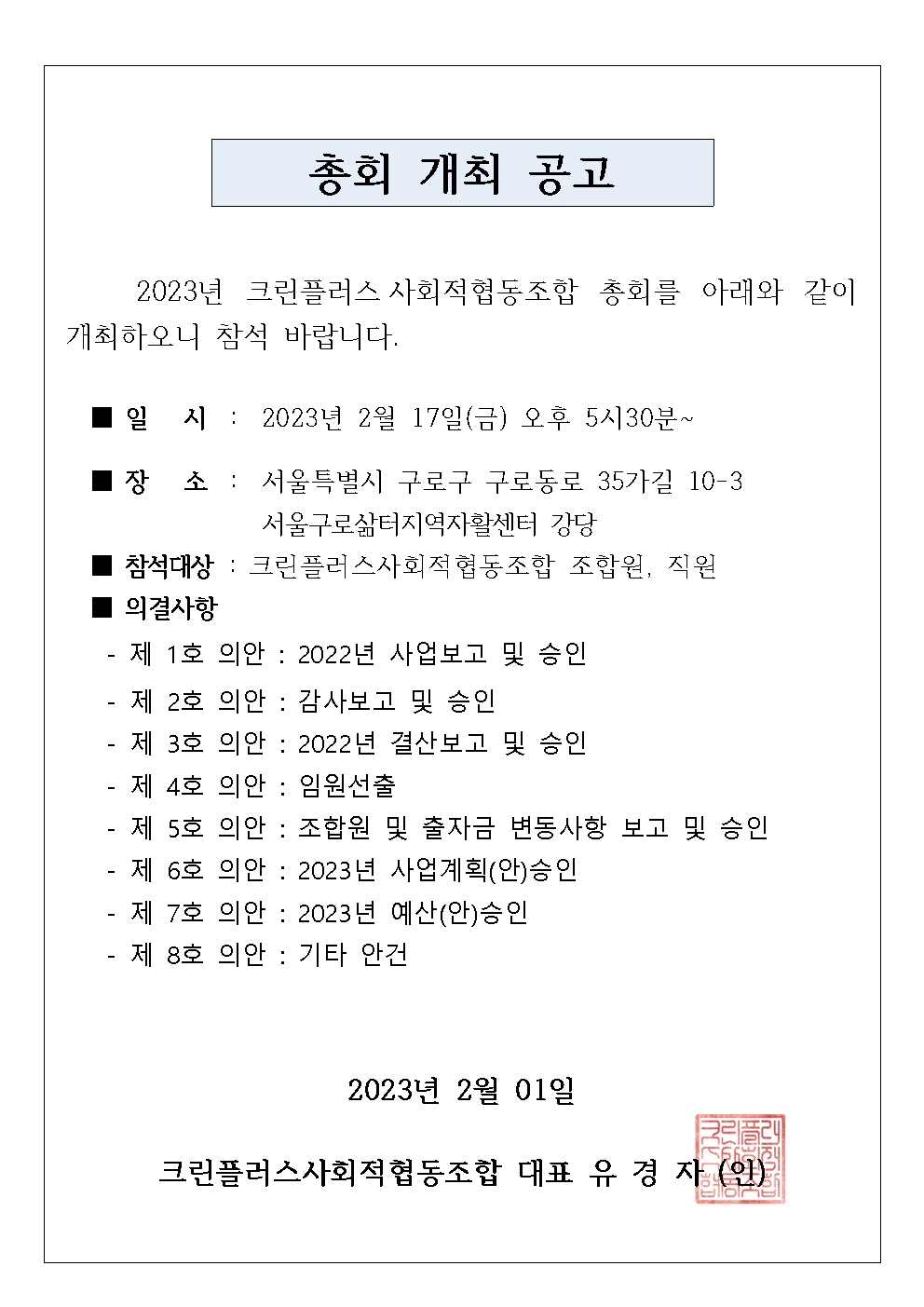 총회 개최 공고

2023년 크린플러스 사회적협동조합 총회를 아래와 같이 개최하오니 참석 바랍니다.

■ 일 시 : 2023년 2월 17일(금) 오후 5시30분~

■ 장 소 : 서울특별시 구로구 구로동로 35가길 10-3
서울구로삶터지역자활센터 강당

■ 참석대상 : 크린플러스사회적협동조합 조합원, 직원

■ 의결사항

- 제 1호 의안 : 2022년 사업보고 및 승인
- 제 2호 의안 : 감사보고 및 승인
- 제 3호 의안 : 2022년 결산보고 및 승인
- 제 4호 의안 : 임원선출
- 제 5호 의안 : 조합원 및 출자금 변동사항 보고 및 승인
- 제 6호 의안 : 2023년 사업계획(안)승인
- 제 7호 의안 : 2023년 예산(안)승인
- 제 8호 의안 : 기타 안건

2023년 2월 01일

크린플러스사회적협동조합 대표 유 경 자 (인)

크린플러스사회적협동조합